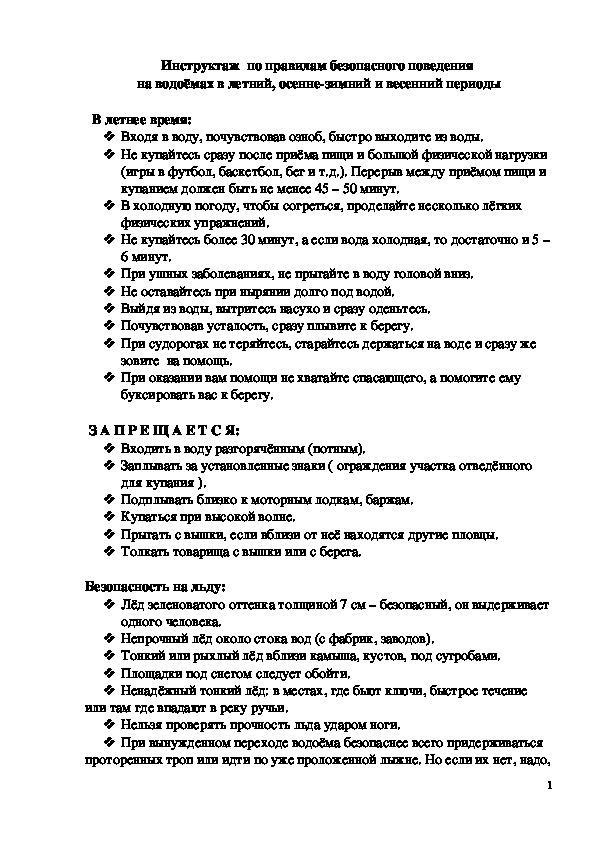 Инструктаж по правилам безопасного поведения на водоёмах в летний, осенне-зимний и весенний периоды

В летнее время:

❖ Входя в воду, почувствовав озноб, быстро выходите из воды.
❖ Не купайтесь сразу после приёма пищи и большой физической нагрузки (игры в футбол, баскетбол, бег и т.д.). Перерыв между приёмом пищи и купанием должен быть не менее 45 – 50 минут.
❖ В холодную погоду, чтобы согреться, проделайте несколько лёгких физических упражнений.
❖ Не купайтесь более 30 минут, а если вода холодная, то достаточно и 5 – 6 минут.
❖ При ушных заболеваниях, не прыгайте в воду головой вниз.
❖ Не оставайтесь при нырянии долго под водой.
❖ Выйдя из воды, вытритесь насухо и сразу оденьтесь.
❖ Почувствовав усталость, сразу плывите к берегу.
❖ При судорогах не теряйтесь, старайтесь держаться на воде и сразу же зовите на помощь.
❖ При оказании вам помощи не хватайте спасающего, а помогите ему буксировать вас к берегу.

З А П Р Е Щ А Е Т С Я:

❖ Входить в воду разгорячённым (потным).
❖ Заплывать за установленные знаки ( ограждения участка отведённого для купания ).
❖ Подплывать близко к моторным лодкам, баржам.
❖ Купаться при высокой волне.
❖ Прыгать с вышки, если вблизи от неё находятся другие пловцы.
❖ Толкать товарища с вышки или с берега.

Безопасность на льду:

❖ Лёд зеленоватого оттенка толщиной 7 см – безопасный, он выдерживает одного человека.
❖ Непрочный лёд около стока вод (с фабрик, заводов).
❖ Тонкий или рыхлый лёд вблизи камыша, кустов, под сугробами.
❖ Площадки под снегом следует обойти.
❖ Ненадёжный тонкий лёд: в местах, где бьют ключи, быстрое течение или там где впадают в реку ручьи.
❖ Нельзя проверять прочность льда ударом ноги.
❖ При вынужденном переходе водоёма безопаснее всего придерживаться проторенных троп или идти по уже проложенной лыжне. Но если их нет, надо,

1